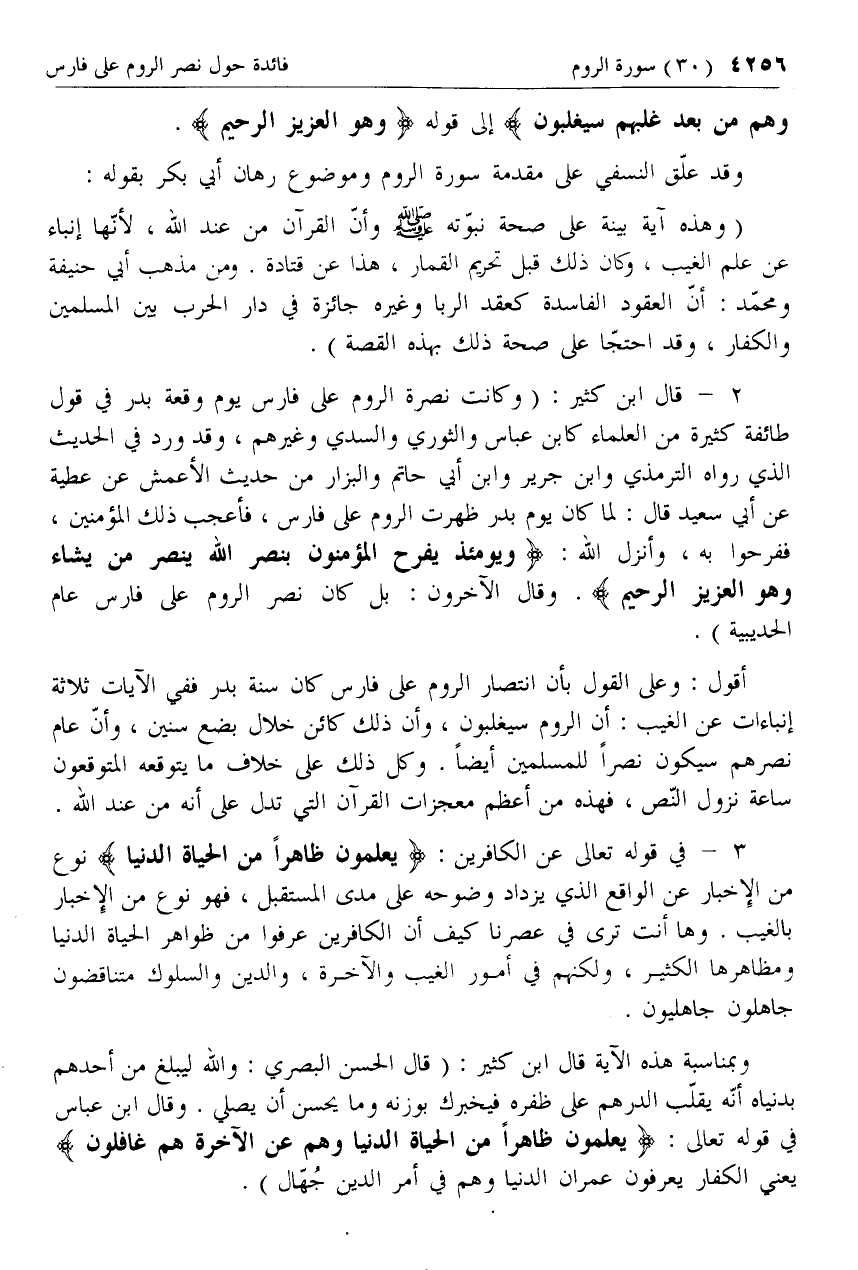 ٤٢٥٦ (٣٠) سورة الروم فائدة حول نصر الروم على فارس

وهم من بعد غلبهم سيغلبون ﴾ إلى قوله ﴿ وهو العزيز الرحيم ﴾ .

وقد علّق النسفي على مقدمة سورة الروم وموضوع رهان أبي بكر بقوله :

( وهذه آية بينة على صحة نبوّته ﷺ وأنّ القرآن من عند الله ، لأنّها إنباء عن علم الغيب ، وكان ذلك قبل تحريم القمار ، هذا عن قتادة . ومن مذهب أبي حنيفة ومحمّد : أنّ العقود الفاسدة كعقد الربا وغيره جائزة في دار الحرب بين المسلمين والكفار ، وقد احتجّا على صحة ذلك بهذه القصة ) .

٢ - قال ابن كثير : ( وكانت نصرة الروم على فارس يوم وقعة بدر في قول طائفة كثيرة من العلماء كابن عباس والثوري والسدي وغيرهم ، وقد ورد في الحديث الذي رواه الترمذي وابن جرير وابن أبي حاتم والبزار من حديث الأعمش عن عطية عن أبي سعيد قال : لما كان يوم بدر ظهرت الروم على فارس ، فأعجب ذلك المؤمنين ، ففرحوا به ، وأنزل الله : ﴿ ويومئذ يفرح المؤمنون بنصر الله ينصر من يشاء وهو العزيز الرحيم ﴾ . وقال الآخرون : بل كان نصر الروم على فارس عام الحديبية ) .

أقول : وعلى القول بأن انتصار الروم على فارس كان سنة بدر ففي الآيات ثلاثة إنباءات عن الغيب : أن الروم سيغلبون ، وأن ذلك كائن خلال بضع سنين ، وأنّ عام نصرهم سيكون نصراً للمسلمين أيضاً . وكل ذلك على خلاف ما يتوقعه المتوقعون ساعة نزول النّص ، فهذه من أعظم معجزات القرآن التي تدل على أنه من عند الله .

٣ - في قوله تعالى عن الكافرين : ﴿ يعلمون ظاهراً من الحياة الدنيا ﴾ نوع من الإخبار عن الواقع الذي يزداد وضوحه على مدى المستقبل ، فهو نوع من الإخبار بالغيب . وها أنت ترى في عصرنا كيف أن الكافرين عرفوا من ظواهر الحياة الدنيا ومظاهرها الكثير ، ولكنهم في أمور الغيب والآخرة ، والدين والسلوك متناقضون جاهلون جاهليون .

وبمناسبة هذه الآية قال ابن كثير : ( قال الحسن البصري : والله ليبلغ من أحدهم بدنياه أنّه يقلّب الدرهم على ظفره فيخبرك بوزنه وما يحسن أن يصلي . وقال ابن عباس في قوله تعالى : ﴿ يعلمون ظاهراً من الحياة الدنيا وهم عن الآخرة هم غافلون ﴾ يعني الكفار يعرفون عمران الدنيا وهم في أمر الدين جُهّال ) .